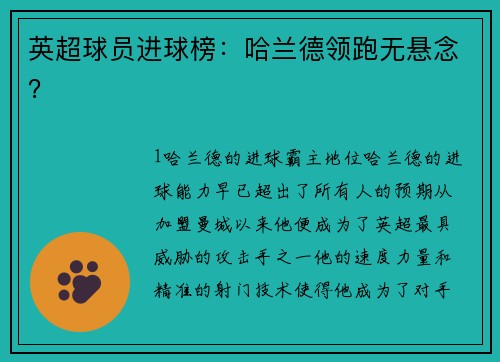 英超球员进球榜：哈兰德领跑无悬念？

1哈兰德的进球霸主地位哈兰德的进球能力早已超出了所有人的预期从加盟曼城以来他便成为了英超最具威胁的攻击手之一他的速度力量和精准的射门技术使得他成为了对手